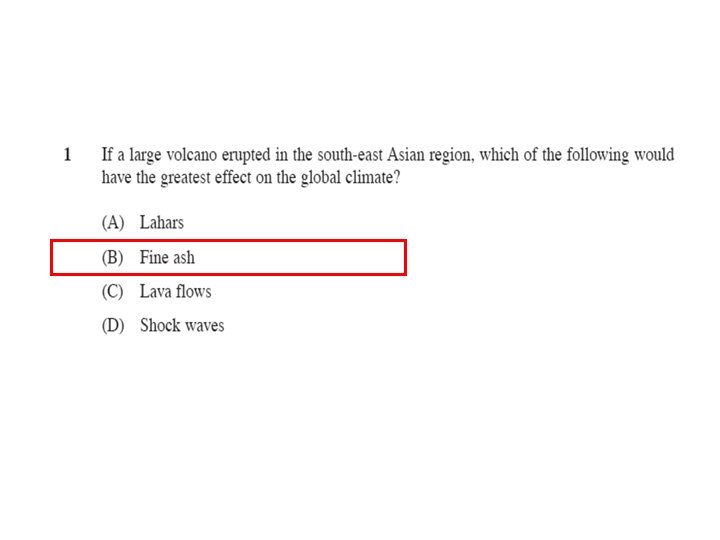 1 If a large volcano erupted in the south-east Asian region, which of the following would have the greatest effect on the global climate?

(A) Lahars

(B) Fine ash

(C) Lava flows

(D) Shock waves